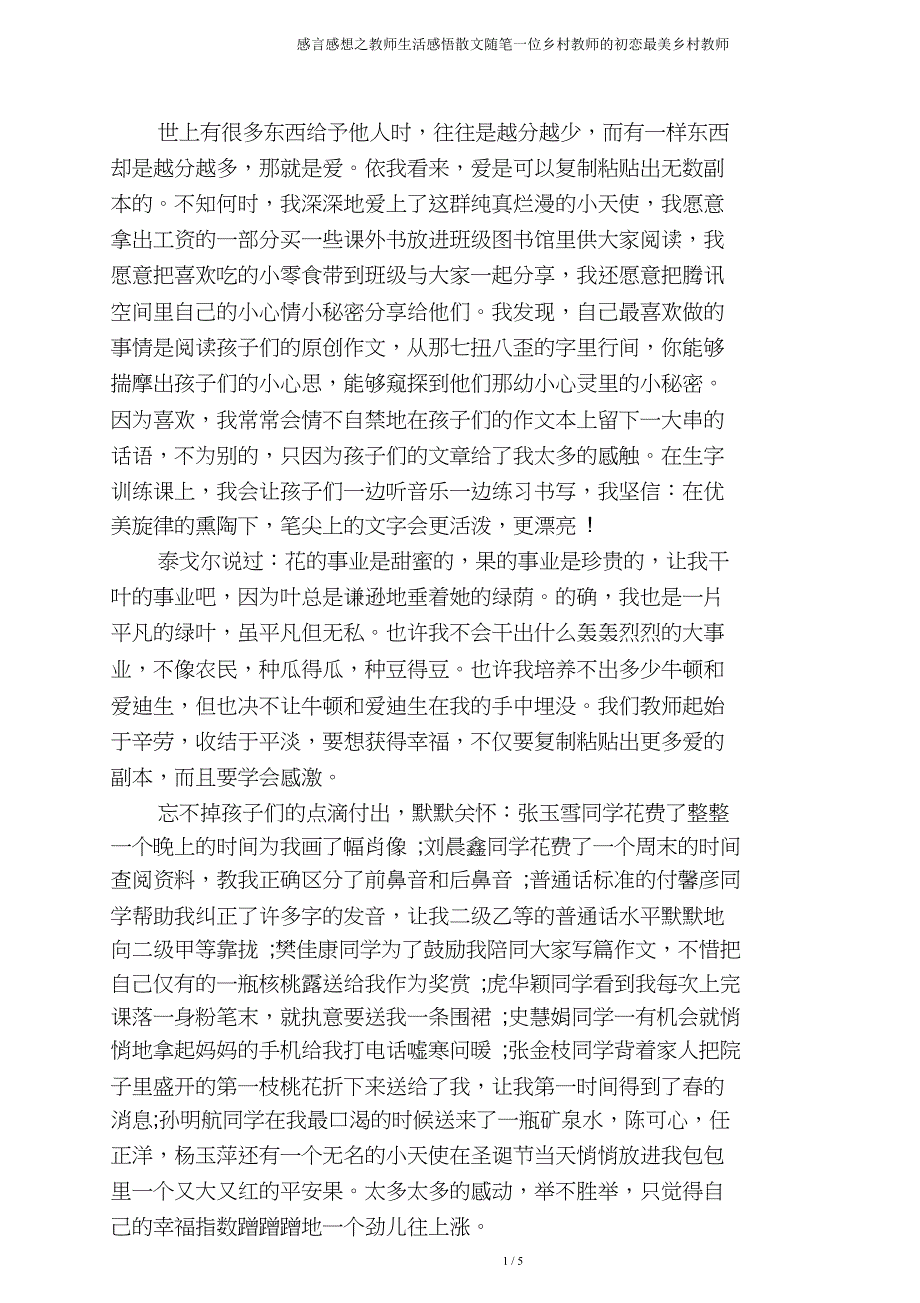 感言感想之教师生活感悟散文随笔一位乡村教师的初恋最美乡村教师

世上有很多东西给予他人时，往往是越分越少，而有一样东西却是越分越多，那就是爱。依我看来，爱是可以复制粘贴出无数副本的。不知何时，我深深地爱上了这群纯真烂漫的小天使，我愿意拿出工资的一部分买一些课外书放进班级图书馆里供大家阅读，我愿意把喜欢吃的小零食带到班级与大家一起分享，我还愿意把腾讯空间里自己的小心情小秘密分享给他们。我发现，自己最喜欢做的事情是阅读孩子们的原创作文，从那七扭八歪的字里行间，你能够揣摩出孩子们的小心思，能够窥探到他们那幼小心灵里的小秘密。因为喜欢，我常常会情不自禁地在孩子们的作文本上留下一大串的话语，不为别的，只因为孩子们的文章给了我太多的感触。在生字训练课上，我会让孩子们一边听音乐一边练习书写，我坚信：在优美旋律的熏陶下，笔尖上的文字会更活泼，更漂亮！

泰戈尔说过：花的事业是甜蜜的，果的事业是珍贵的，让我干叶的事业吧，因为叶总是谦逊地垂着她的绿荫。的确，我也是一片平凡的绿叶，虽平凡但无私。也许我不会干出什么轰轰烈烈的大事业，不像农民，种瓜得瓜，种豆得豆。也许我培养不出多少牛顿和爱迪生，但也决不让牛顿和爱迪生在我的手中埋没。我们教师起始于辛劳，收结于平淡，要想获得幸福，不仅要复制粘贴出更多爱的副本，而且要学会感激。

忘不掉孩子们的点滴付出，默默关怀：张玉雪同学花费了整整一个晚上的时间为我画了幅肖像；刘晨鑫同学花费了一个周末的时间查阅资料，教我正确区分了前鼻音和后鼻音；普通话标准的付馨彦同学帮助我纠正了许多字的发音，让我二级乙等的普通话水平默默地向二级甲等靠拢；樊佳康同学为了鼓励我陪同大家写篇作文，不惜把自己仅有的一瓶核桃露送给我作为奖赏；虎华颖同学看到我每次上完课落一身粉笔末，就执意要送我一条围裙；史慧娟同学一有机会就悄悄地拿起妈妈的手机给我打电话嘘寒问暖；张金枝同学背着家人把院子里盛开的第一枝桃花折下来送给了我，让我第一时间得到了春的消息;孙明航同学在我最口渴的时候送来了一瓶矿泉水，陈可心，任正洋，杨玉萍还有一个无名的小天使在圣诞节当天悄悄放进我包包里一个又大又红的平安果。太多太多的感动，举不胜举，只觉得自己的幸福指数蹭蹭蹭地一个劲儿往上涨。

1 / 5